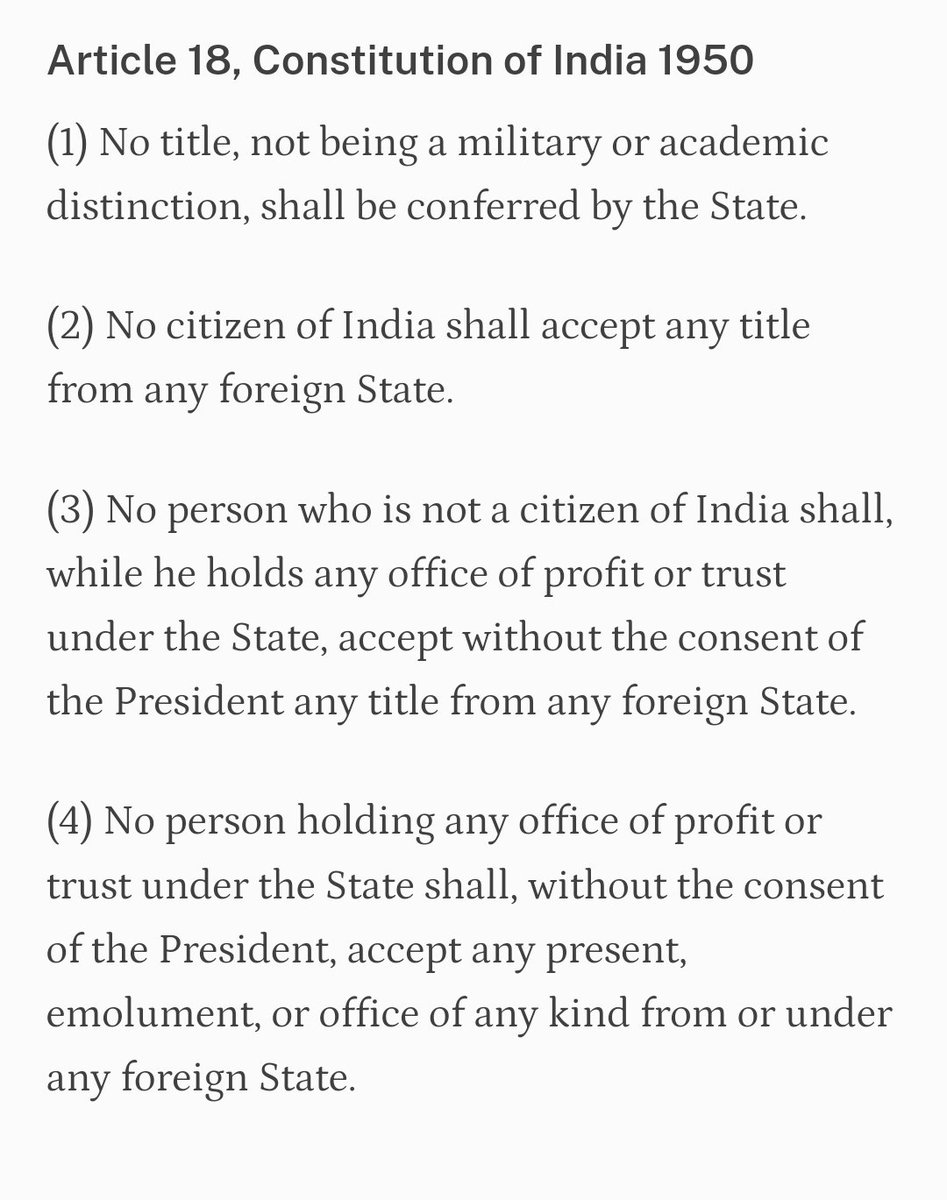 Article 18, Constitution of India 1950

(1) No title, not being a military or academic distinction, shall be conferred by the State.

(2) No citizen of India shall accept any title from any foreign State.

(3) No person who is not a citizen of India shall, while he holds any office of profit or trust under the State, accept without the consent of the President any title from any foreign State.

(4) No person holding any office of profit or trust under the State shall, without the consent of the President, accept any present, emolument, or office of any kind from or under any foreign State.